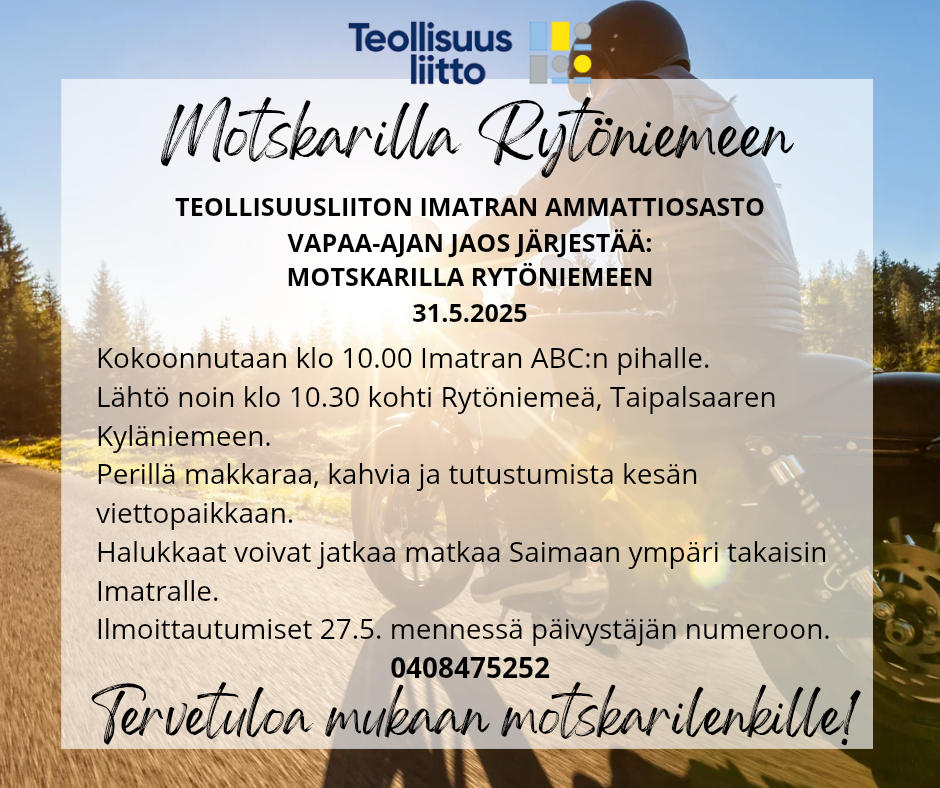 Teollisuus
liitto

Motskarilla Rytöniemeen

TEOLLISUUSLIITON IMATRAN AMMATTIOSASTO
VAPAA-AJAN JAOS JÄRJESTÄÄ:
MOTSKARILLA RYTÖNIEMEEN
31.5.2025

Kokoonnutaan klo 10.00 Imatran ABC:n pihalle.
Lähtö noin klo 10.30 kohti Rytöniemeä, Taipalsaaren Kyläniemeen.
Perillä makkaraa, kahvia ja tutustumista kesän viettopaikkaan.
Halukkaat voivat jatkaa matkaa Saimaan ympäri takaisin Imatralle.
Ilmoittautumiset 27.5. mennessä päivystäjän numeroon.
0408475252

Tervetuloa mukaan motskarilenkille!